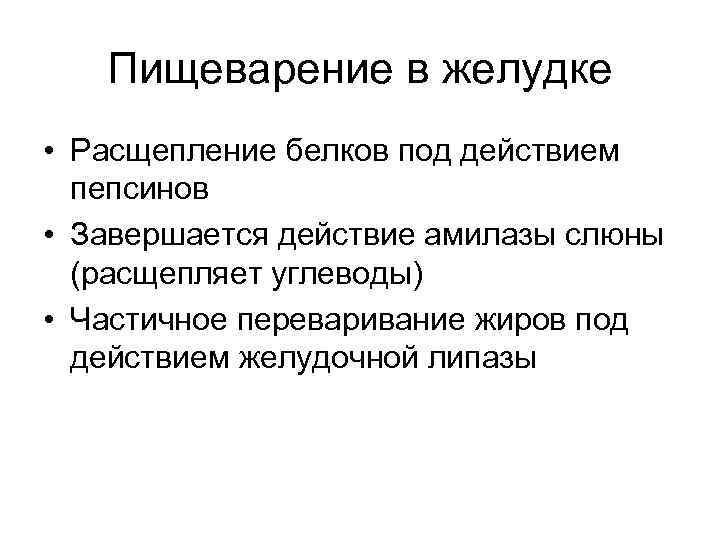 Пищеварение в желудке

• Расщепление белков под действием пепсинов
• Завершается действие амилазы слюны (расщепляет углеводы)
• Частичное переваривание жиров под действием желудочной липазы